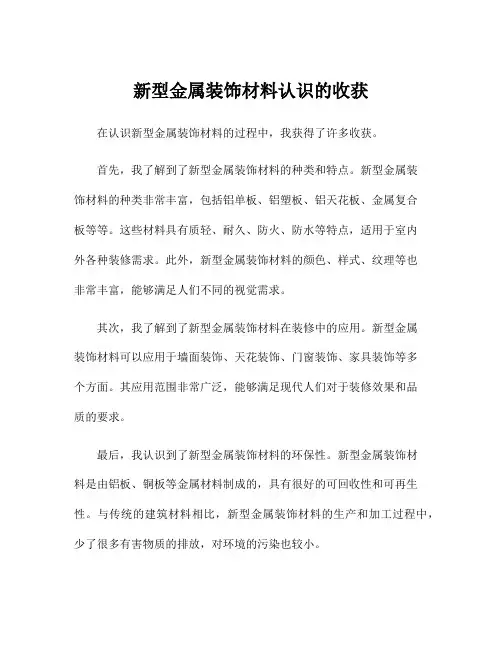 新型金属装饰材料认识的收获

在认识新型金属装饰材料的过程中，我获得了许多收获。

首先，我了解到了新型金属装饰材料的种类和特点。新型金属装饰材料的种类非常丰富，包括铝单板、铝塑板、铝天花板、金属复合板等等。这些材料具有质轻、耐久、防火、防水等特点，适用于室内外各种装修需求。此外，新型金属装饰材料的颜色、样式、纹理等也非常丰富，能够满足人们不同的视觉需求。

其次，我了解到了新型金属装饰材料在装修中的应用。新型金属装饰材料可以应用于墙面装饰、天花装饰、门窗装饰、家具装饰等多个方面。其应用范围非常广泛，能够满足现代人们对于装修效果和品质的要求。

最后，我认识到了新型金属装饰材料的环保性。新型金属装饰材料是由铝板、铜板等金属材料制成的，具有很好的可回收性和可再生性。与传统的建筑材料相比，新型金属装饰材料的生产和加工过程中，少了很多有害物质的排放，对环境的污染也较小。